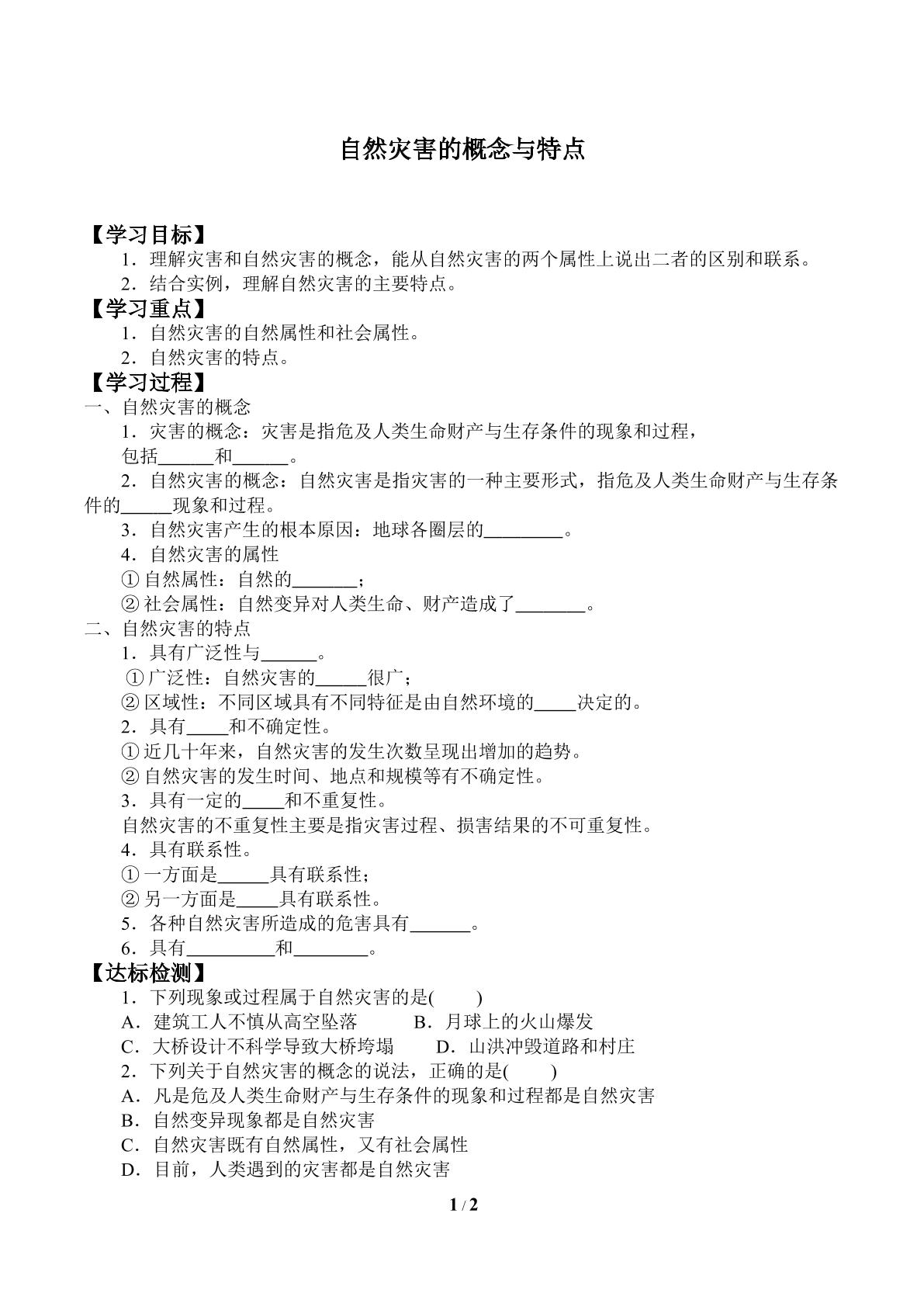 自然灾害的概念与特点

【学习目标】

1．理解灾害和自然灾害的概念，能从自然灾害的两个属性上说出二者的区别和联系。

2．结合实例，理解自然灾害的主要特点。

【学习重点】

1．自然灾害的自然属性和社会属性。

2．自然灾害的特点。

【学习过程】

一、自然灾害的概念

1．灾害的概念：灾害是指危及人类生命财产与生存条件的现象和过程，包括____和____。

2．自然灾害的概念：自然灾害是指灾害的一种主要形式，指危及人类生命财产与生存条件的____现象和过程。

3．自然灾害产生的根本原因：地球各圈层的____。

4．自然灾害的属性

①自然属性：自然的____；

②社会属性：自然变异对人类生命、财产造成了____。

二、自然灾害的特点

1．具有广泛性与____。

①广泛性：自然灾害的____很广；

②区域性：不同区域具有不同特征是由自然环境的____决定的。

2．具有____和不确定性。

①近几十年来，自然灾害的发生次数呈现出增加的趋势。

②自然灾害的发生时间、地点和规模等有不确定性。

3．具有一定的____和不重复性。

自然灾害的不重复性主要是指灾害过程、损害结果的不可重复性。

4．具有联系性。

①一方面是____具有联系性；

②另一方面是____具有联系性。

5．各种自然灾害所造成的危害具有____。

6．具有____和____。

【达标检测】

1．下列现象或过程属于自然灾害的是(　　)

A．建筑工人不慎从高空坠落　B．月球上的火山爆发

C．大桥设计不科学导致大桥垮塌　D．山洪冲毁道路和村庄

2．下列关于自然灾害的概念的说法，正确的是(　　)

A．凡是危及人类生命财产与生存条件的现象和过程都是自然灾害

B．自然变异现象都是自然灾害

C．自然灾害既有自然属性，又有社会属性

D．目前，人类遇到的灾害都是自然灾害

1 / 2